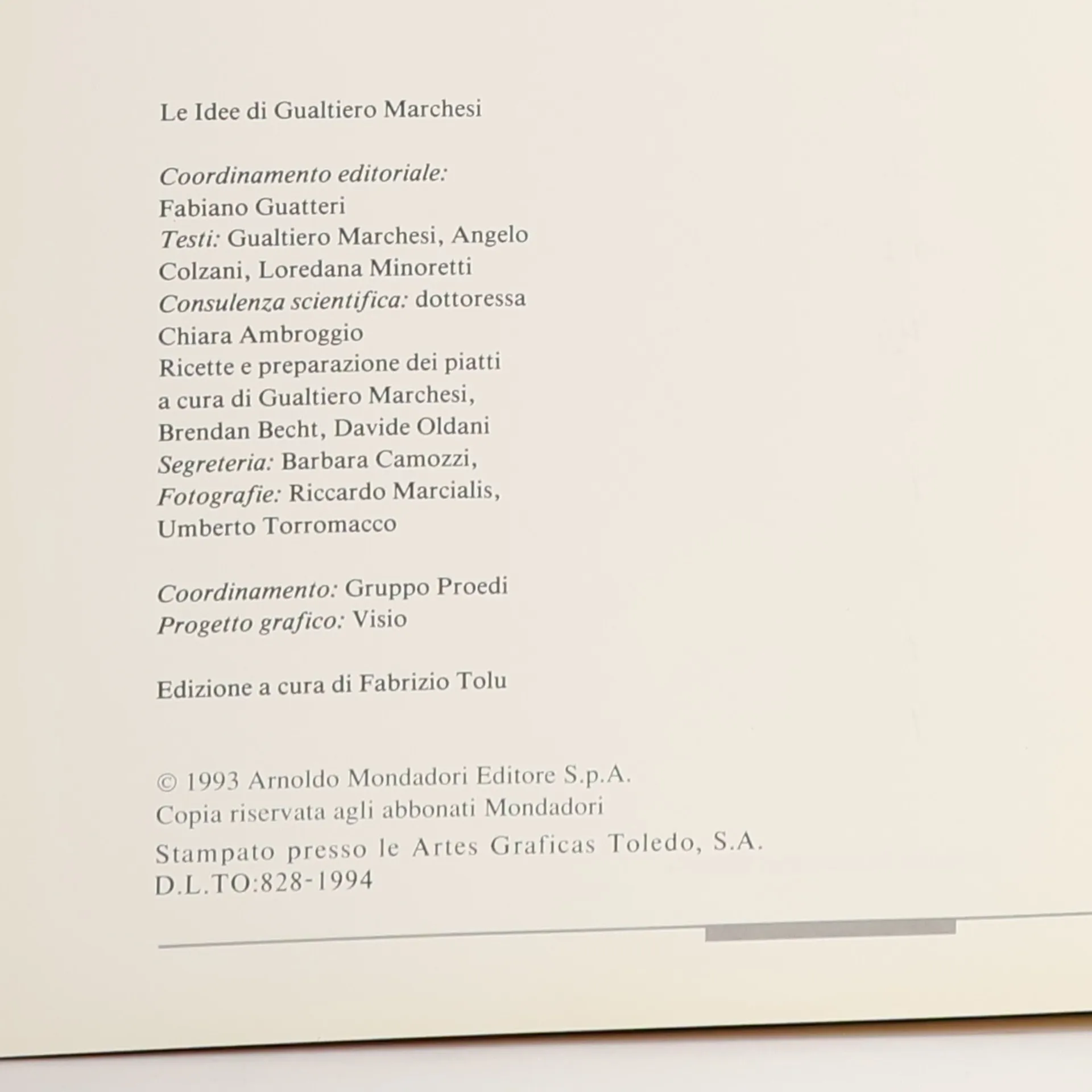 Le Idee di Gualtiero Marchesi

Coordinamento editoriale:
Fabiano Guatteri
Testi: Gualtiero Marchesi, Angelo Colzani, Loredana Minoretti
Consulenza scientifica: dottoressa Chiara Ambroggio
Ricette e preparazione dei piatti a cura di Gualtiero Marchesi, Brendan Becht, Davide Oldani
Segreteria: Barbara Camozzi,
Fotografie: Riccardo Marcialis, Umberto Torromacco

Coordinamento: Gruppo Proedi
Progetto grafico: Visio

Edizione a cura di Fabrizio Tolu

© 1993 Arnoldo Mondadori Editore S.p.A.
Copia riservata agli abbonati Mondadori
Stampato presso le Artes Graficas Toledo, S.A.
D.L.TO:828-1994